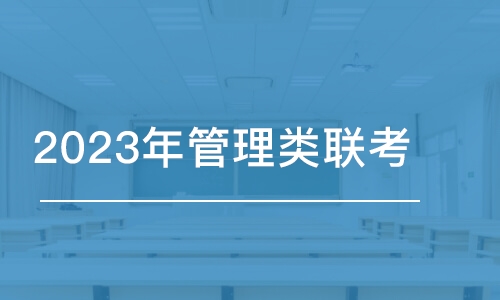 2023年管理类联考